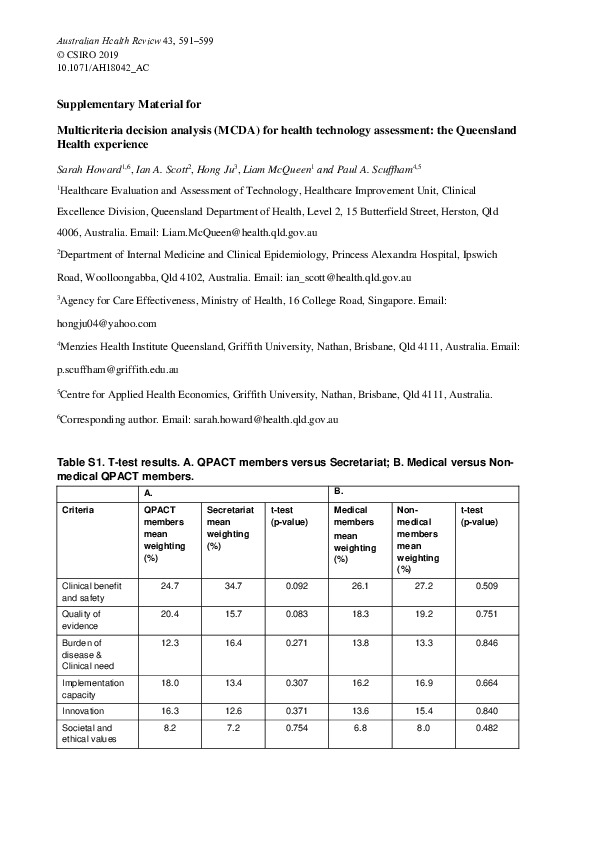 Australian Health Review 43, 591–599
© CSIRO 2019
10.1071/AH18042_AC

Supplementary Material for

Multicriteria decision analysis (MCDA) for health technology assessment: the Queensland Health experience

Sarah Howard$^{1,6}$, Ian A. Scott$^{2}$, Hong Ju$^{3}$, Liam McQueen$^{1}$ and Paul A. Scuffham$^{4,5}$

$^{1}$Healthcare Evaluation and Assessment of Technology, Healthcare Improvement Unit, Clinical Excellence Division, Queensland Department of Health, Level 2, 15 Butterfield Street, Herston, Qld 4006, Australia. Email: Liam.McQueen@health.qld.gov.au

$^{2}$Department of Internal Medicine and Clinical Epidemiology, Princess Alexandra Hospital, Ipswich Road, Woolloongabba, Qld 4102, Australia. Email: ian_scott@health.qld.gov.au

$^{3}$Agency for Care Effectiveness, Ministry of Health, 16 College Road, Singapore. Email: hongju04@yahoo.com

$^{4}$Menzies Health Institute Queensland, Griffith University, Nathan, Brisbane, Qld 4111, Australia. Email: p.scuffham@griffith.edu.au

$^{5}$Centre for Applied Health Economics, Griffith University, Nathan, Brisbane, Qld 4111, Australia.

$^{6}$Corresponding author. Email: sarah.howard@health.qld.gov.au

Table S1. T-test results. A. QPACT members versus Secretariat; B. Medical versus Non-medical QPACT members.

| | A. | | | B. | | |
|---|---|---|---|---|---|---|
| Criteria | QPACT members mean weighting (%) | Secretariat mean weighting (%) | t-test (p-value) | Medical members mean weighting (%) | Non-medical members mean weighting (%) | t-test (p-value) |
| Clinical benefit and safety | 24.7 | 34.7 | 0.092 | 26.1 | 27.2 | 0.509 |
| Quality of evidence | 20.4 | 15.7 | 0.083 | 18.3 | 19.2 | 0.751 |
| Burden of disease & Clinical need | 12.3 | 16.4 | 0.271 | 13.8 | 13.3 | 0.846 |
| Implementation capacity | 18.0 | 13.4 | 0.307 | 16.2 | 16.9 | 0.664 |
| Innovation | 16.3 | 12.6 | 0.371 | 13.6 | 15.4 | 0.840 |
| Societal and ethical values | 8.2 | 7.2 | 0.754 | 6.8 | 8.0 | 0.482 |